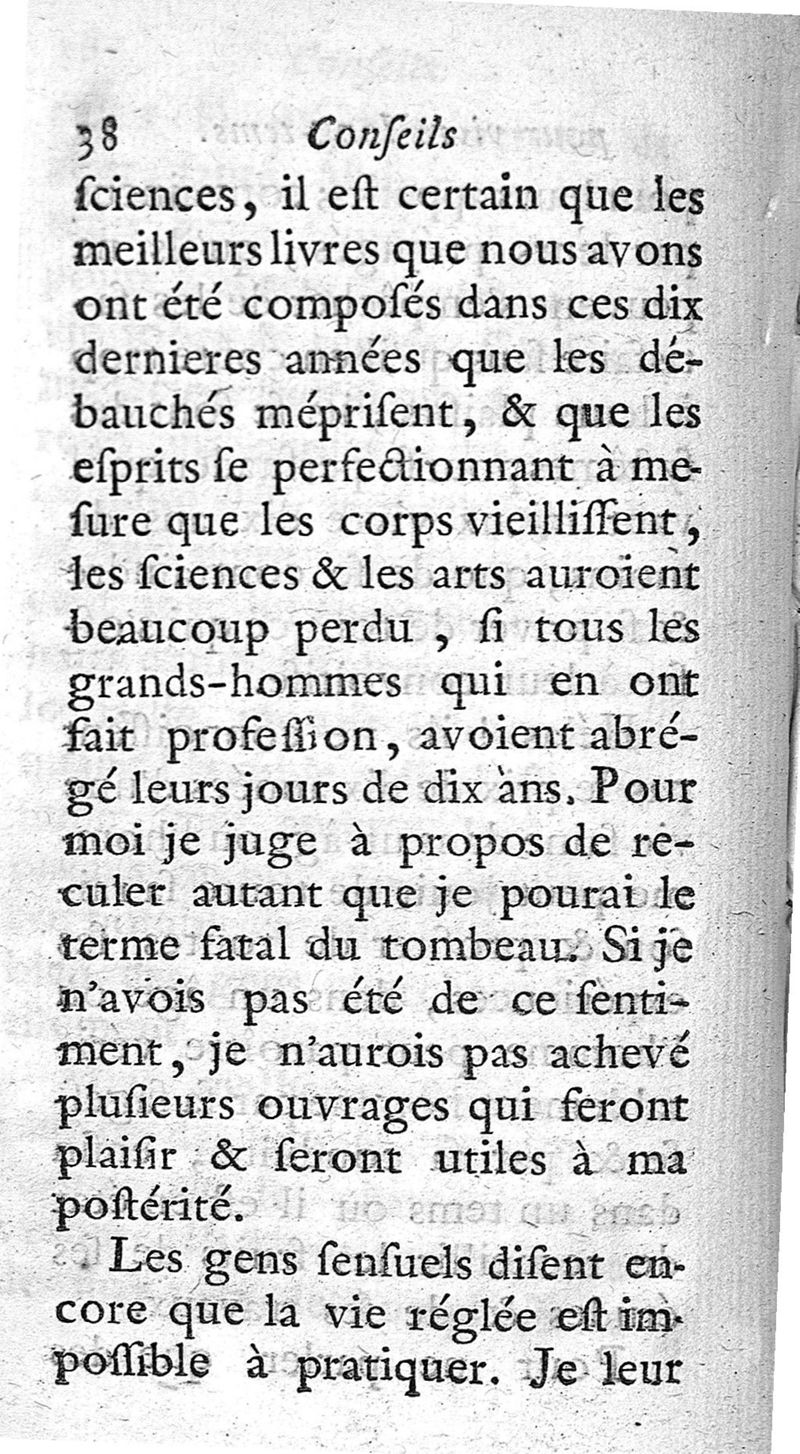 38 Conſeils

ſciences, il eſt certain que les meilleurs livres que nous avons ont été compoſés dans ces dix dernieres années que les débauchés mépriſent, & que les eſprits ſe perfectionnant à meſure que les corps vieilliſſent, les ſciences & les arts auroient beaucoup perdu, ſi tous les grands-hommes qui en ont fait profeſſion, avoient abrégé leurs jours de dix ans. Pour moi je juge à propos de reculer autant que je pourai le terme fatal du tombeau. Si je n'avois pas été de ce ſentiment, je n'aurois pas achevé pluſieurs ouvrages qui feront plaiſir & ſeront utiles à ma poſtérité.

Les gens ſenſuels diſent encore que la vie réglée eſt impoſſible à pratiquer. Je leur